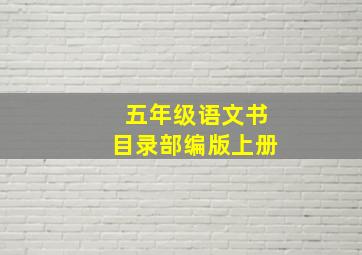 五年级语文书
目录部编版上册